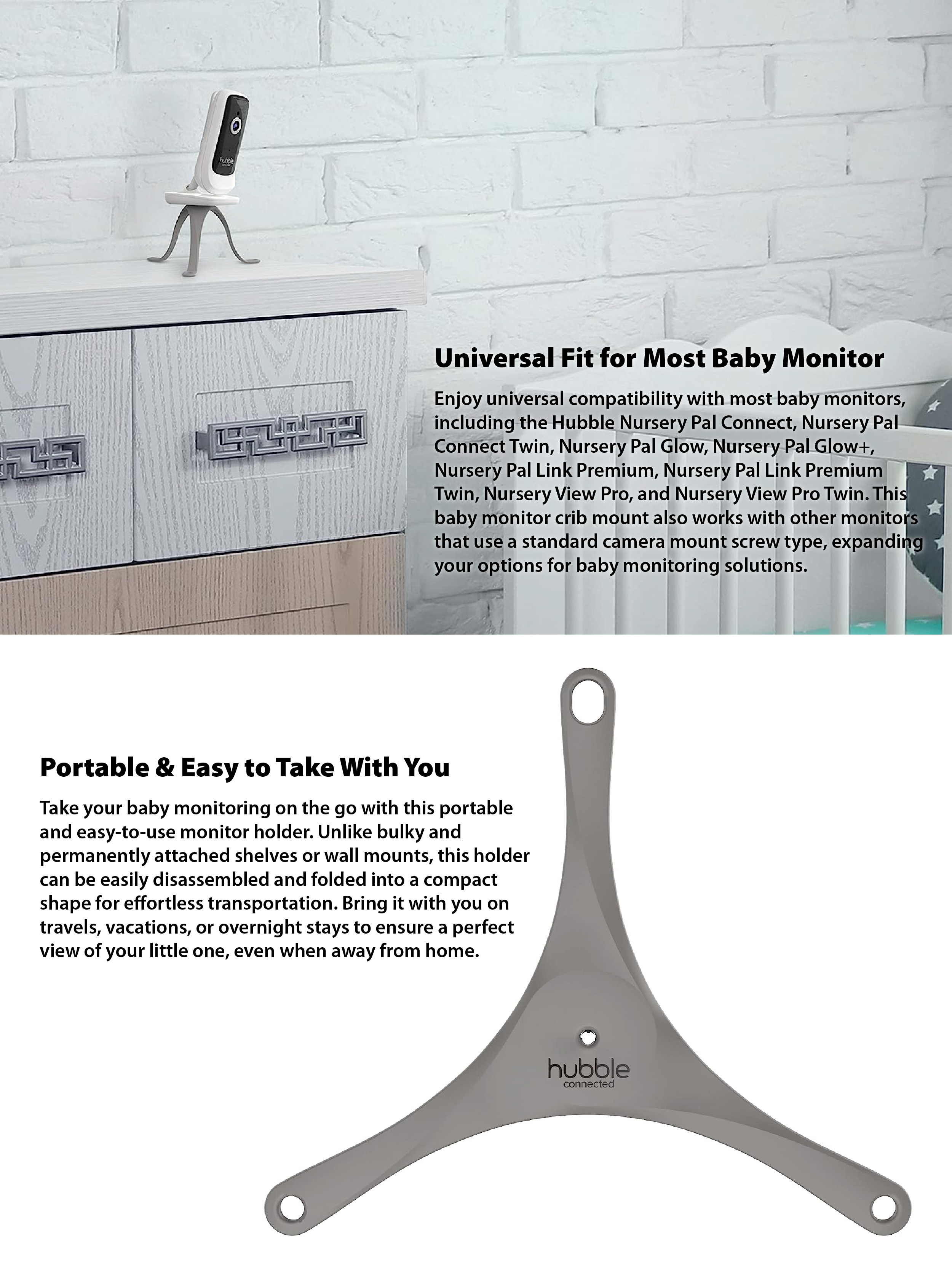 hubble

Universal Fit for Most Baby Monitor

Enjoy universal compatibility with most baby monitors, including the Hubble Nursery Pal Connect, Nursery Pal Connect Twin, Nursery Pal Glow, Nursery Pal Glow+, Nursery Pal Link Premium, Nursery Pal Link Premium Twin, Nursery View Pro, and Nursery View Pro Twin. This baby monitor crib mount also works with other monitors that use a standard camera mount screw type, expanding your options for baby monitoring solutions.

Portable & Easy to Take With You

Take your baby monitoring on the go with this portable and easy-to-use monitor holder. Unlike bulky and permanently attached shelves or wall mounts, this holder can be easily disassembled and folded into a compact shape for effortless transportation. Bring it with you on travels, vacations, or overnight stays to ensure a perfect view of your little one, even when away from home.

hubble
connected